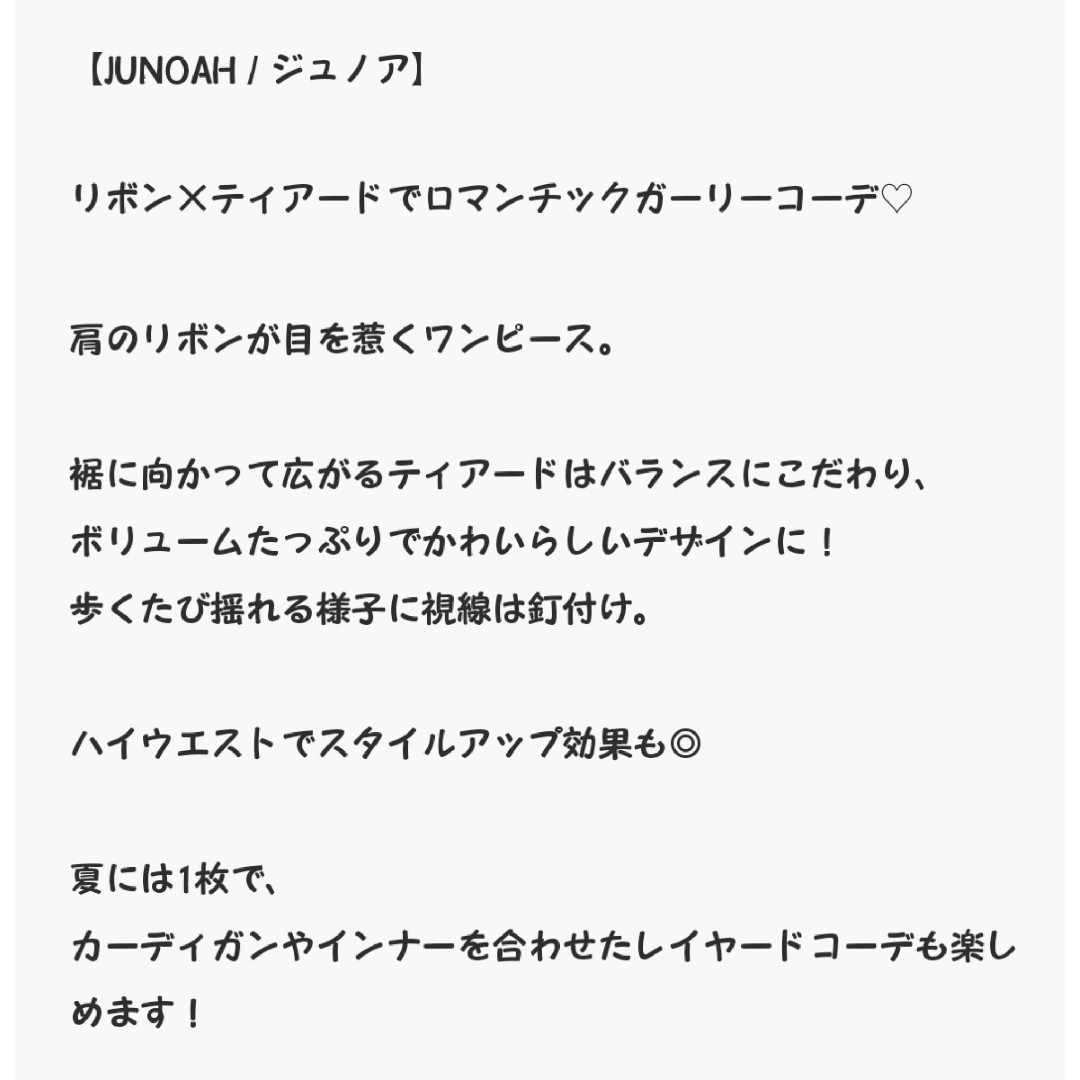 【JUNOAH / ジュノア】

リボン×ティアードでロマンチックガーリーコーデ♡

肩のリボンが目を惹くワンピース。

裾に向かって広がるティアードはバランスにこだわり、
ボリュームたっぷりでかわいらしいデザインに！
歩くたび揺れる様子に視線は釘付け。

ハイウエストでスタイルアップ効果も◎

夏には1枚で、
カーディガンやインナーを合わせたレイヤードコーデも楽しめます！